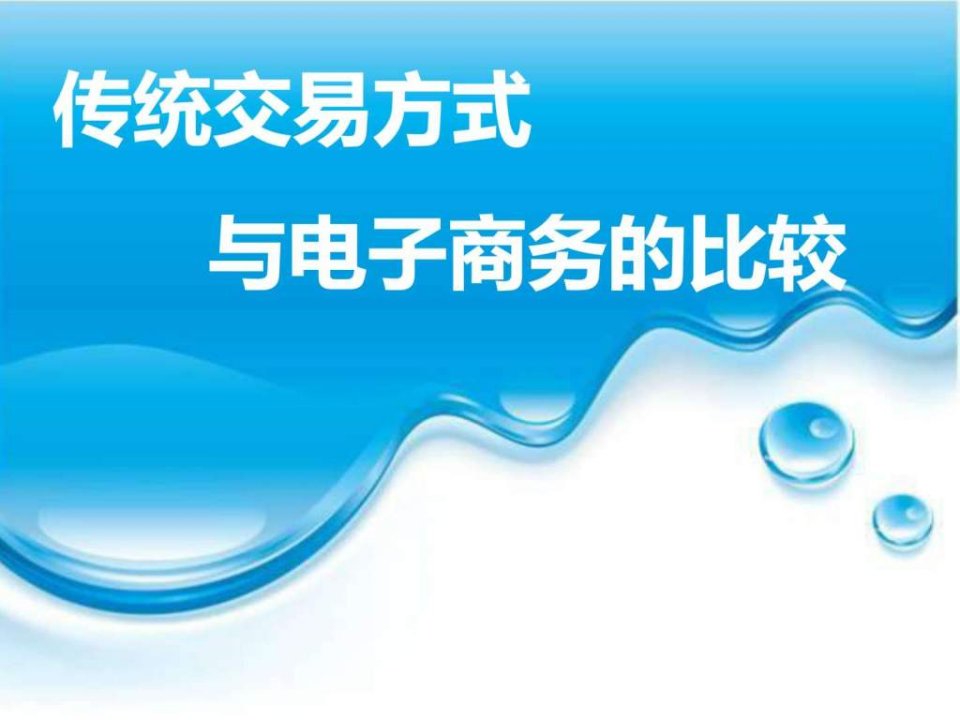 传统交易方式

与电子商务的比较